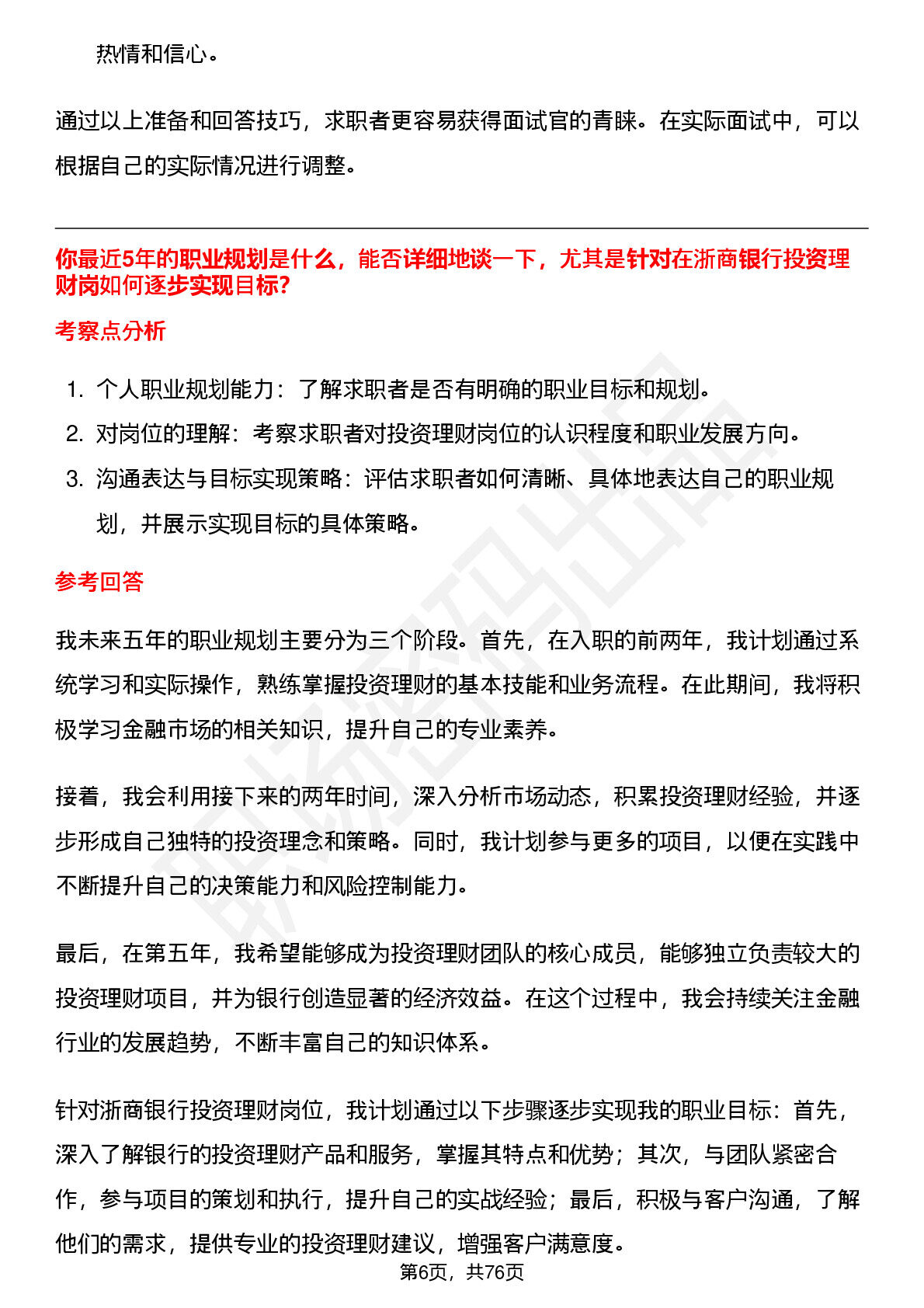 热情和信心。

通过以上准备和回答技巧，求职者更容易获得面试官的青睐。在实际面试中，可以根据自己的实际情况进行调整。

你最近5年的职业规划是什么，能否详细地谈一下，尤其是针对在浙商银行投资理财岗如何逐步实现目标?

考察点分析

1. 个人职业规划能力：了解求职者是否有明确的职业目标和规划。
2. 对岗位的理解：考察求职者对投资理财岗位的认识程度和职业发展方向。
3. 沟通表达与目标实现策略：评估求职者如何清晰、具体地表达自己的职业规划，并展示实现目标的具体策略。

参考回答

我未来五年的职业规划主要分为三个阶段。首先，在入职的前两年，我计划通过系统学习和实际操作，熟练掌握投资理财的基本技能和业务流程。在此期间，我将积极学习金融市场的相关知识，提升自己的专业素养。

接着，我会利用接下来的两年时间，深入分析市场动态，积累投资理财经验，并逐步形成自己独特的投资理念和策略。同时，我计划参与更多的项目，以便在实践中不断提升自己的决策能力和风险控制能力。

最后，在第五年，我希望能够成为投资理财团队的核心成员，能够独立负责较大的投资理财项目，并为银行创造显著的经济效益。在这个过程中，我会持续关注金融行业的发展趋势，不断丰富自己的知识体系。

针对浙商银行投资理财岗位，我计划通过以下步骤逐步实现我的职业目标：首先，深入了解银行的投资理财产品和服务，掌握其特点和优势；其次，与团队紧密合作，参与项目的策划和执行，提升自己的实战经验；最后，积极与客户沟通，了解他们的需求，提供专业的投资理财建议，增强客户满意度。

第6页，共76页

职场密码出品